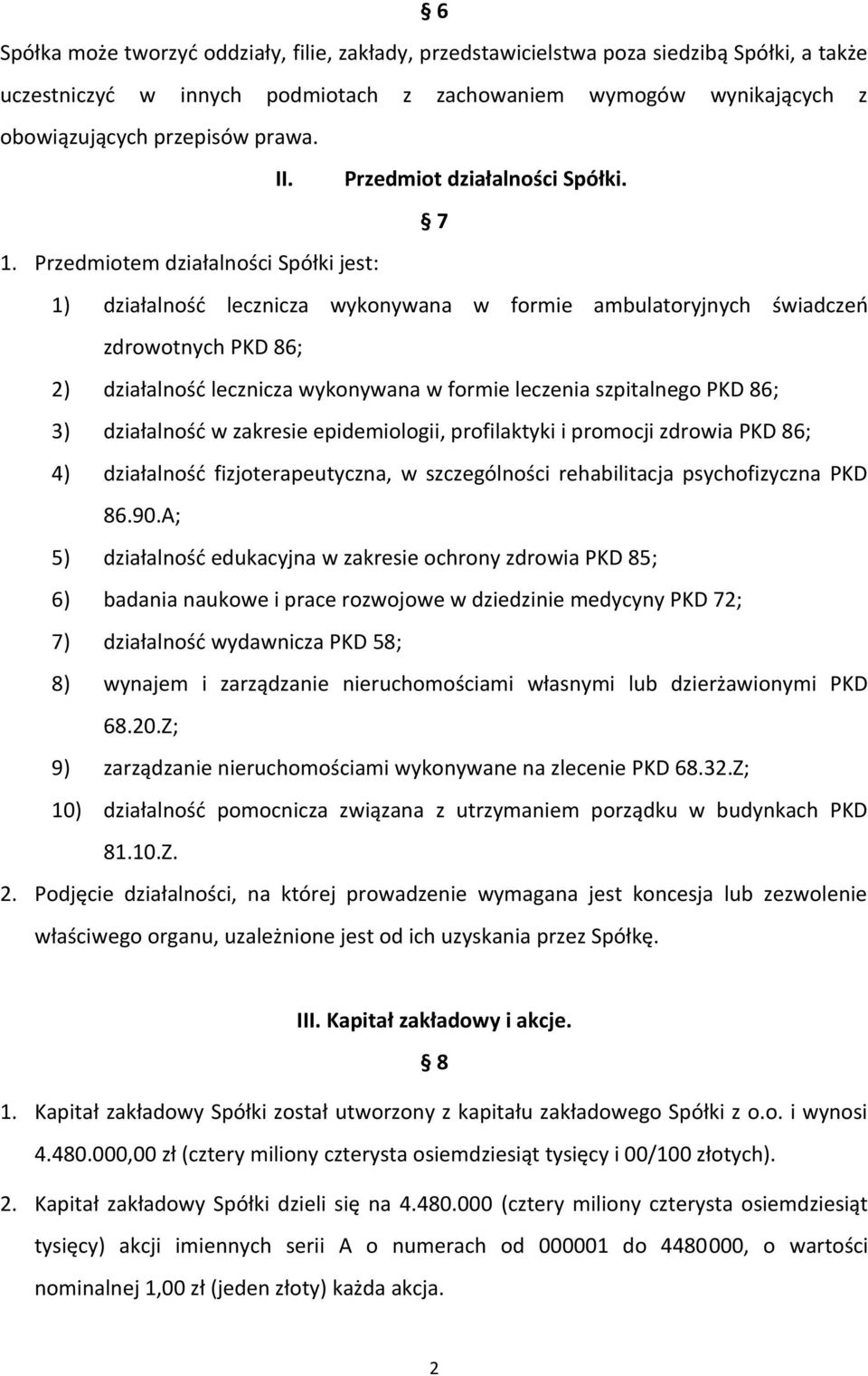 § 6

Spółka może tworzyć oddziały, filie, zakłady, przedstawicielstwa poza siedzibą Spółki, a także uczestniczyć w innych podmiotach z zachowaniem wymogów wynikających z obowiązujących przepisów prawa.

II. Przedmiot działalności Spółki.

§ 7

1. Przedmiotem działalności Spółki jest:

1) działalność lecznicza wykonywana w formie ambulatoryjnych świadczeń zdrowotnych PKD 86;

2) działalność lecznicza wykonywana w formie leczenia szpitalnego PKD 86;

3) działalność w zakresie epidemiologii, profilaktyki i promocji zdrowia PKD 86;

4) działalność fizjoterapeutyczna, w szczególności rehabilitacja psychofizyczna PKD 86.90.A;

5) działalność edukacyjna w zakresie ochrony zdrowia PKD 85;

6) badania naukowe i prace rozwojowe w dziedzinie medycyny PKD 72;

7) działalność wydawnicza PKD 58;

8) wynajem i zarządzanie nieruchomościami własnymi lub dzierżawionymi PKD 68.20.Z;

9) zarządzanie nieruchomościami wykonywane na zlecenie PKD 68.32.Z;

10) działalność pomocnicza związana z utrzymaniem porządku w budynkach PKD 81.10.Z.

2. Podjęcie działalności, na której prowadzenie wymagana jest koncesja lub zezwolenie właściwego organu, uzależnione jest od ich uzyskania przez Spółkę.

III. Kapitał zakładowy i akcje.

§ 8

1. Kapitał zakładowy Spółki został utworzony z kapitału zakładowego Spółki z o.o. i wynosi 4.480.000,00 zł (cztery miliony czterysta osiemdziesiąt tysięcy i 00/100 złotych).

2. Kapitał zakładowy Spółki dzieli się na 4.480.000 (cztery miliony czterysta osiemdziesiąt tysięcy) akcji imiennych serii A o numerach od 000001 do 4480000, o wartości nominalnej 1,00 zł (jeden złoty) każda akcja.

2